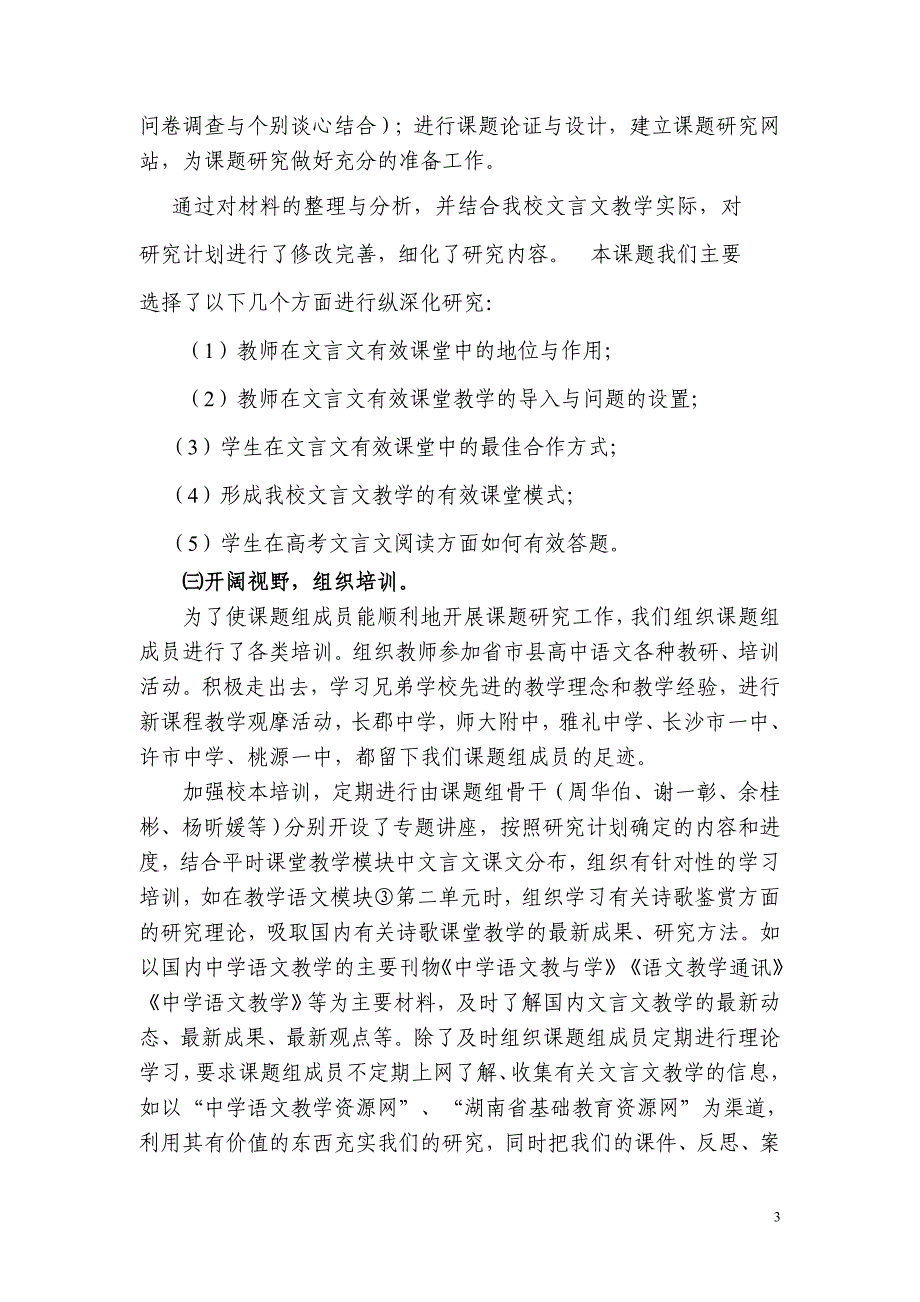 问卷调查与个别谈心结合）；进行课题论证与设计，建立课题研究网站，为课题研究做好充分的准备工作。

通过对材料的整理与分析，并结合我校文言文教学实际，对研究计划进行了修改完善，细化了研究内容。 本课题我们主要选择了以下几个方面进行纵深化研究：

（1）教师在文言文有效课堂中的地位与作用；

（2）教师在文言文有效课堂教学的导入与问题的设置；

（3）学生在文言文有效课堂中的最佳合作方式；

（4）形成我校文言文教学的有效课堂模式；

（5）学生在高考文言文阅读方面如何有效答题。

㈢开阔视野，组织培训。

为了使课题组成员能顺利地开展课题研究工作，我们组织课题组成员进行了各类培训。组织教师参加省市县高中语文各种教研、培训活动。积极走出去，学习兄弟学校先进的教学理念和教学经验，进行新课程教学观摩活动，长郡中学，师大附中，雅礼中学、长沙市一中、许市中学、桃源一中，都留下我们课题组成员的足迹。

加强校本培训，定期进行由课题组骨干（周华伯、谢一彰、余桂彬、杨昕媛等）分别开设了专题讲座，按照研究计划确定的内容和进度，结合平时课堂教学模块中文言文课文分布，组织有针对性的学习培训，如在教学语文模块③第二单元时，组织学习有关诗歌鉴赏方面的研究理论，吸取国内有关诗歌课堂教学的最新成果、研究方法。如以国内中学语文教学的主要刊物《中学语文教与学》《语文教学通讯》《中学语文教学》等为主要材料，及时了解国内文言文教学的最新动态、最新成果、最新观点等。除了及时组织课题组成员定期进行理论学习，要求课题组成员不定期上网了解、收集有关文言文教学的信息，如以“中学语文教学资源网”、“湖南省基础教育资源网”为渠道，利用其有价值的东西充实我们的研究，同时把我们的课件、反思、案

3